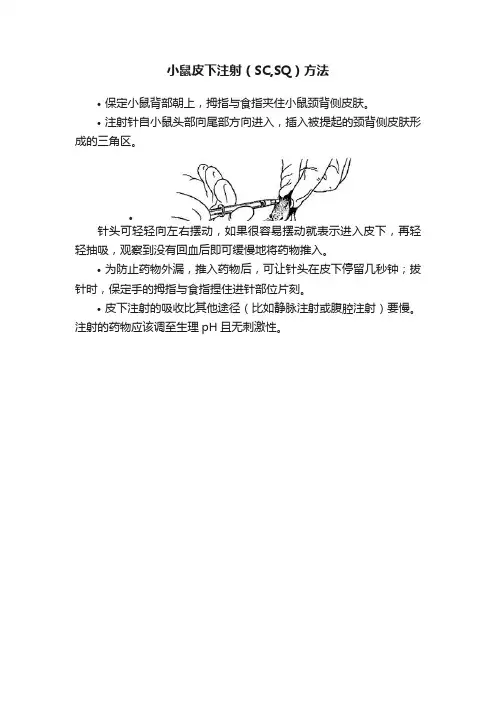 小鼠皮下注射（SC,SQ）方法

• 保定小鼠背部朝上，拇指与食指夹住小鼠颈背侧皮肤。

• 注射针自小鼠头部向尾部方向进入，插入被提起的颈背侧皮肤形成的三角区。

•

针头可轻轻向左右摆动，如果很容易摆动就表示进入皮下，再轻轻抽吸，观察到没有回血后即可缓慢地将药物推入。

• 为防止药物外漏，推入药物后，可让针头在皮下停留几秒钟；拔针时，保定手的拇指与食指捏住进针部位片刻。

• 皮下注射的吸收比其他途径（比如静脉注射或腹腔注射）要慢。注射的药物应该调至生理 pH 且无刺激性。